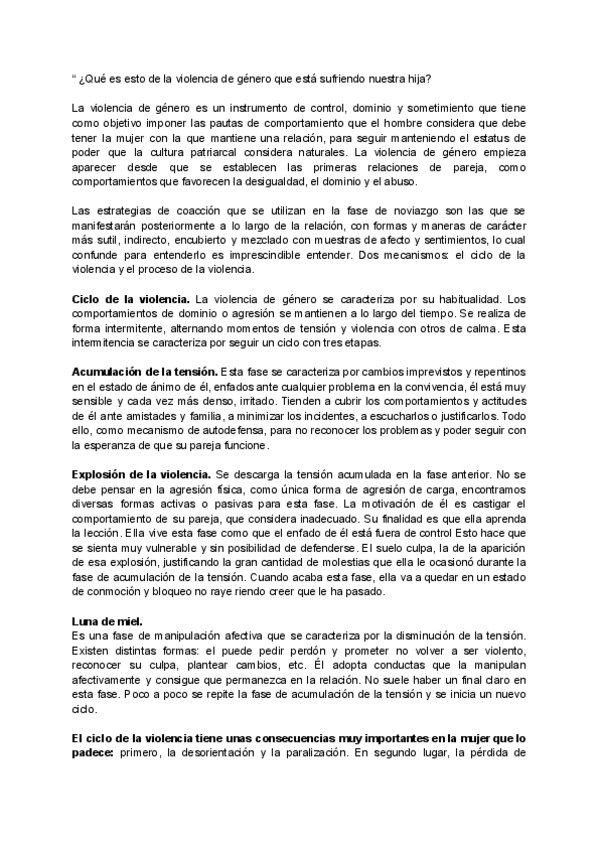 " ¿Qué es esto de la violencia de género que está sufriendo nuestra hija?

La violencia de género es un instrumento de control, dominio y sometimiento que tiene como objetivo imponer las pautas de comportamiento que el hombre considera que debe tener la mujer con la que mantiene una relación, para seguir manteniendo el estatus de poder que la cultura patriarcal considera naturales. La violencia de género empieza aparecer desde que se establecen las primeras relaciones de pareja, como comportamientos que favorecen la desigualdad, el dominio y el abuso.

Las estrategias de coacción que se utilizan en la fase de noviazgo son las que se manifestarán posteriormente a lo largo de la relación, con formas y maneras de carácter más sutil, indirecto, encubierto y mezclado con muestras de afecto y sentimientos, lo cual confunde para entenderlo es imprescindible entender. Dos mecanismos: el ciclo de la violencia y el proceso de la violencia.

**Ciclo de la violencia.** La violencia de género se caracteriza por su habitualidad. Los comportamientos de dominio o agresión se mantienen a lo largo del tiempo. Se realiza de forma intermitente, alternando momentos de tensión y violencia con otros de calma. Esta intermitencia se caracteriza por seguir un ciclo con tres etapas.

**Acumulación de la tensión.** Esta fase se caracteriza por cambios imprevistos y repentinos en el estado de ánimo de él, enfados ante cualquier problema en la convivencia, él está muy sensible y cada vez más denso, irritado. Tienden a cubrir los comportamientos y actitudes de él ante amistades y familia, a minimizar los incidentes, a escucharlos o justificarlos. Todo ello, como mecanismo de autodefensa, para no reconocer los problemas y poder seguir con la esperanza de que su pareja funcione.

**Explosión de la violencia.** Se descarga la tensión acumulada en la fase anterior. No se debe pensar en la agresión física, como única forma de agresión de carga, encontramos diversas formas activas o pasivas para esta fase. La motivación de él es castigar el comportamiento de su pareja, que considera inadecuado. Su finalidad es que ella aprenda la lección. Ella vive esta fase como que el enfado de él está fuera de control Esto hace que se sienta muy vulnerable y sin posibilidad de defenderse. El suelo culpa, la de la aparición de esa explosión, justificando la gran cantidad de molestias que ella le ocasionó durante la fase de acumulación de la tensión. Cuando acaba esta fase, ella va a quedar en un estado de conmoción y bloqueo no raye riendo creer que le ha pasado.

**Luna de miel.**
Es una fase de manipulación afectiva que se caracteriza por la disminución de la tensión. Existen distintas formas: el puede pedir perdón y prometer no volver a ser violento, reconocer su culpa, plantear cambios, etc. Él adopta conductas que la manipulan afectivamente y consigue que permanezca en la relación. No suele haber un final claro en esta fase. Poco a poco se repite la fase de acumulación de la tensión y se inicia un nuevo ciclo.

**El ciclo de la violencia tiene unas consecuencias muy importantes en la mujer que lo padece:** primero, la desorientación y la paralización. En segundo lugar, la pérdida de